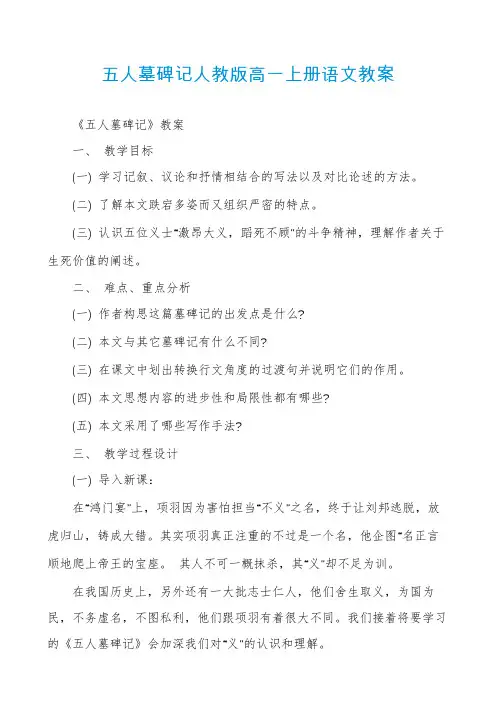 五人墓碑记人教版高一上册语文教案

《五人墓碑记》教案

一、 教学目标

(一) 学习记叙、议论和抒情相结合的写法以及对比论述的方法。

(二) 了解本文跌宕多姿而又组织严密的特点。

(三) 认识五位义士"激昂大义，蹈死不顾"的斗争精神，理解作者关于生死价值的阐述。

二、 难点、重点分析

(一) 作者构思这篇墓碑记的出发点是什么?

(二) 本文与其它墓碑记有什么不同?

(三) 在课文中划出转换行文角度的过渡句并说明它们的作用。

(四) 本文思想内容的进步性和局限性都有哪些?

(五) 本文采用了哪些写作手法?

三、 教学过程设计

(一) 导入新课：

在"鸿门宴"上，项羽因为害怕担当"不义"之名，终于让刘邦逃脱，放虎归山，铸成大错。其实项羽真正注重的不过是一个名，他企图"名正言顺地爬上帝王的宝座。 其人不可一概抹杀，其"义"却不足为训。

在我国历史上，另外还有一大批志士仁人，他们舍生取义，为国为民，不务虚名，不图私利，他们跟项羽有着很大不同。我们接着将要学习的《五人墓碑记》会加深我们对"义"的认识和理解。